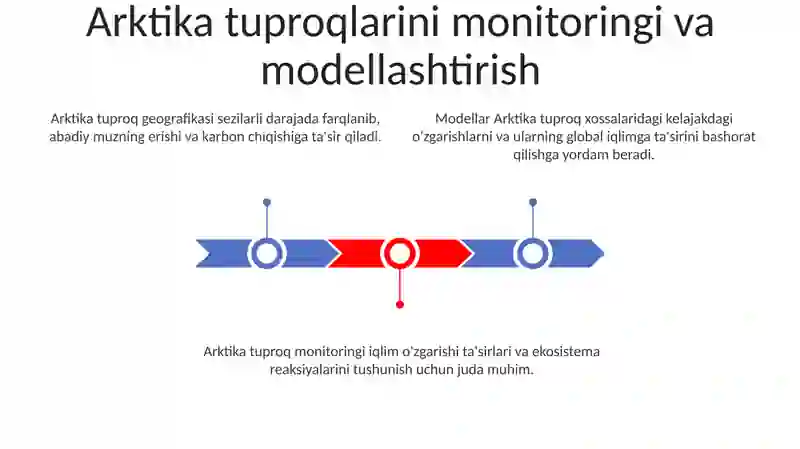 Arktika tuproqlarini monitoringi va modellashtirish

Arktika tuproq geografikasi sezilarli darajada farqlanib, abadiy muzning erishi va karbon chiqishiga ta'sir qiladi.

Modellar Arktika tuproq xossalaridagi kelajakdagi o'zgarishlarni va ularning global iqlimga ta'sirini bashorat qilishga yordam beradi.

Arktika tuproq monitoringi iqlim o'zgarishi ta'sirlari va ekosistema reaksiyalarini tushunish uchun juda muhim.